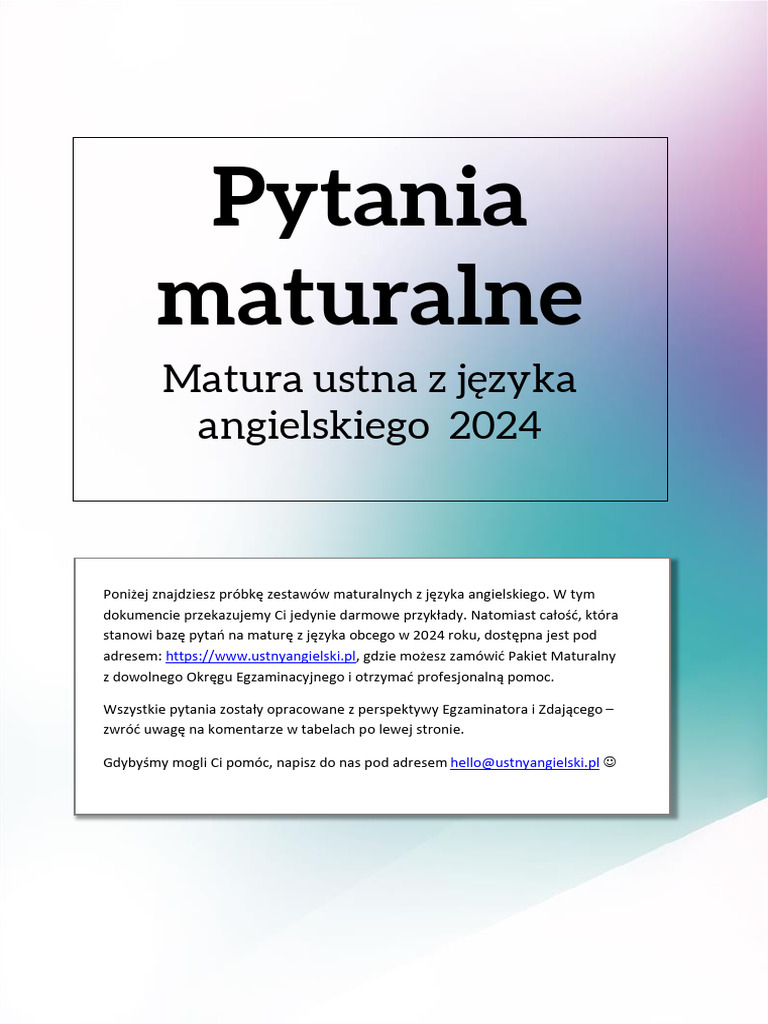 Pytania maturalne

Matura ustna z języka angielskiego 2024

Poniżej znajdziesz próbkę zestawów maturalnych z języka angielskiego. W tym dokumencie przekazujemy Ci jedynie darmowe przykłady. Natomiast całość, która stanowi bazę pytań na maturę z języka obcego w 2024 roku, dostępna jest pod adresem: https://www.ustnyangielski.pl, gdzie możesz zamówić Pakiet Maturalny z dowolnego Okręgu Egzaminacyjnego i otrzymać profesjonalną pomoc.

Wszystkie pytania zostały opracowane z perspektywy Egzaminatora i Zdającego – zwróć uwagę na komentarze w tabelach po lewej stronie.

Gdybyśmy mogli Ci pomóc, napisz do nas pod adresem hello@ustnyangielski.pl ☺